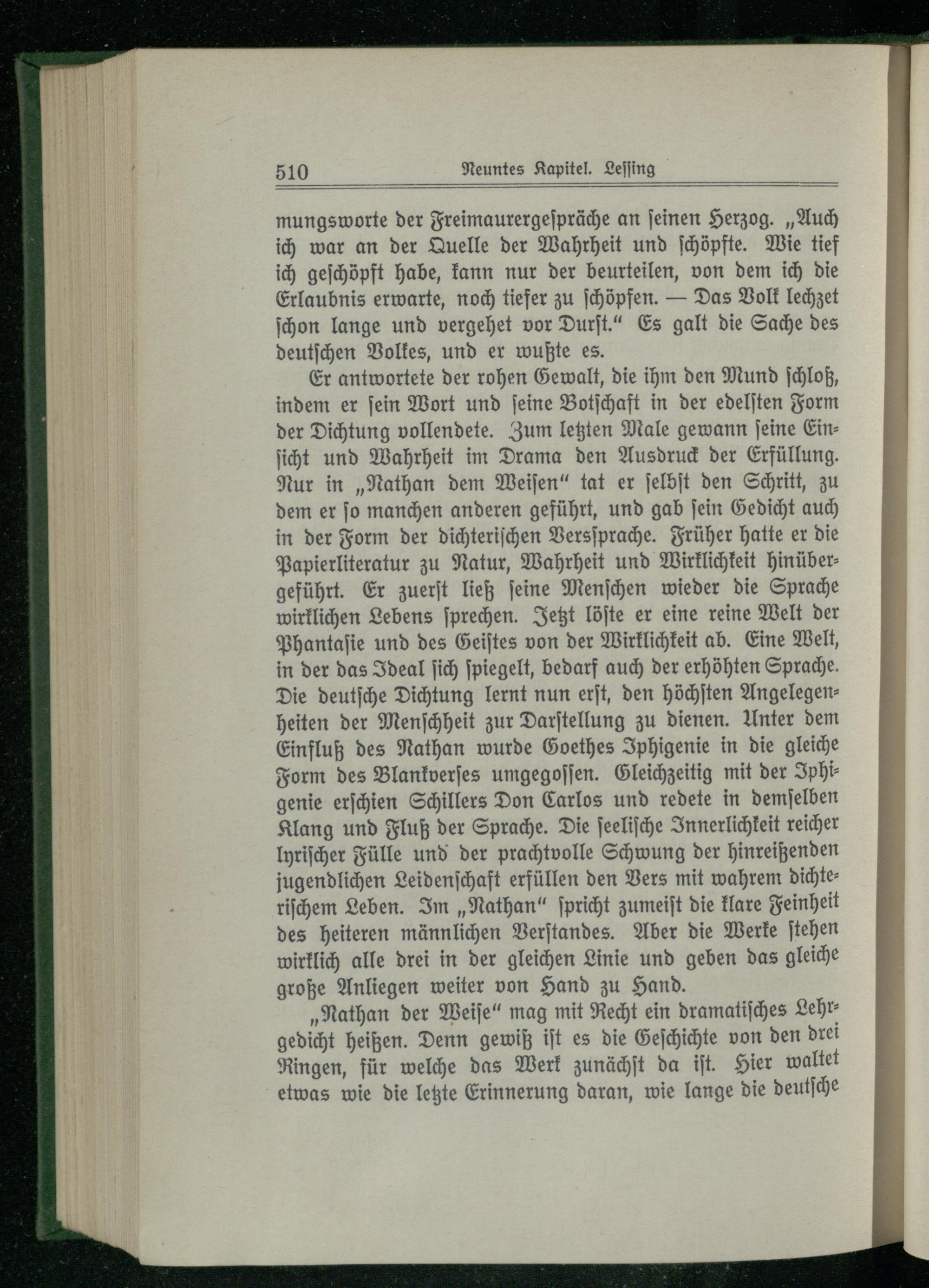 510 Neuntes Kapitel. Lessing

mungsworte der Freimaurergespräche an seinen Herzog. „Auch ich war an der Quelle der Wahrheit und schöpfte. Wie tief ich geschöpft habe, kann nur der beurteilen, von dem ich die Erlaubnis erwarte, noch tiefer zu schöpfen. — Das Volk lechzet schon lange und vergehet vor Durst.“ Es galt die Sache des deutschen Volkes, und er wußte es.

Er antwortete der rohen Gewalt, die ihm den Mund schloß, indem er sein Wort und seine Botschaft in der edelsten Form der Dichtung vollendete. Zum letzten Male gewann seine Einsicht und Wahrheit im Drama den Ausdruck der Erfüllung. Nur in „Nathan dem Weisen“ tat er selbst den Schritt, zu dem er so manchen anderen geführt, und gab sein Gedicht auch in der Form der dichterischen Verssprache. Früher hatte er die Papierliteratur zu Natur, Wahrheit und Wirklichkeit hinübergeführt. Er zuerst ließ seine Menschen wieder die Sprache wirklichen Lebens sprechen. Jetzt löste er eine reine Welt der Phantasie und des Geistes von der Wirklichkeit ab. Eine Welt, in der das Ideal sich spiegelt, bedarf auch der erhöhten Sprache. Die deutsche Dichtung lernt nun erst, den höchsten Angelegenheiten der Menschheit zur Darstellung zu dienen. Unter dem Einfluß des Nathan wurde Goethes Iphigenie in die gleiche Form des Blankverses umgegossen. Gleichzeitig mit der Iphigenie erschien Schillers Don Carlos und redete in demselben Klang und Fluß der Sprache. Die seelische Innerlichkeit reicher lyrischer Fülle und der prachtvolle Schwung der hinreißenden jugendlichen Leidenschaft erfüllen den Vers mit wahrem dichterischem Leben. Im „Nathan“ spricht zumeist die klare Feinheit des heiteren männlichen Verstandes. Aber die Werke stehen wirklich alle drei in der gleichen Linie und geben das gleiche große Anliegen weiter von Hand zu Hand.

„Nathan der Weise“ mag mit Recht ein dramatisches Lehrgedicht heißen. Denn gewiß ist es die Geschichte von den drei Ringen, für welche das Werk zunächst da ist. Hier waltet etwas wie die letzte Erinnerung daran, wie lange die deutsche